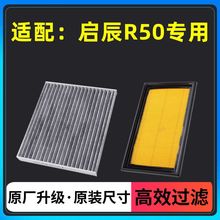 适配：启辰R50专用

原厂升级·原装尺寸

高效过滤